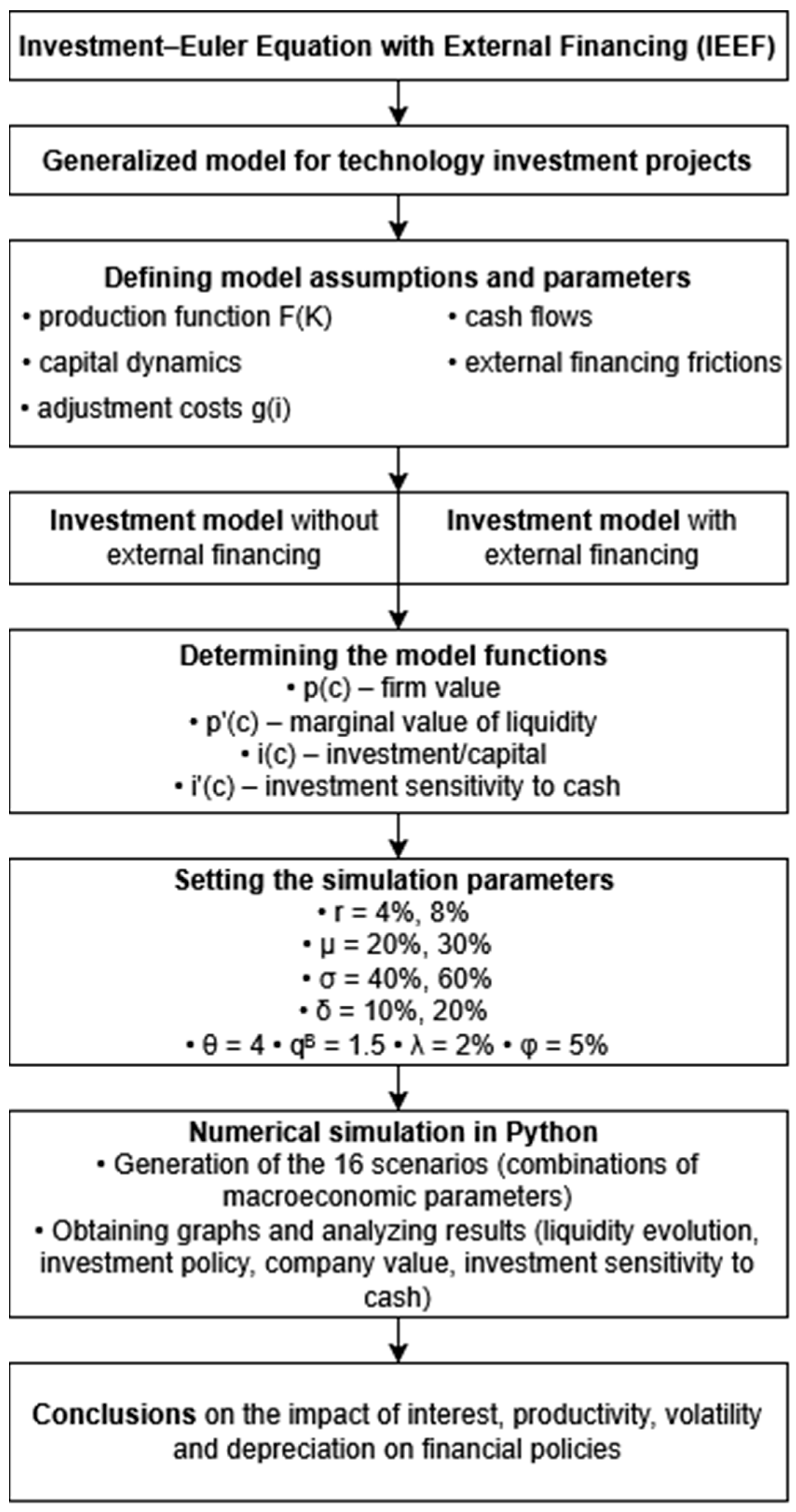 Investment–Euler Equation with External Financing (IEEF)

Generalized model for technology investment projects

Defining model assumptions and parameters
• production function F(K)
• capital dynamics
• adjustment costs g(i)
• cash flows
• external financing frictions

Investment model without external financing

Investment model with external financing

Determining the model functions
• p(c) – firm value
• p'(c) – marginal value of liquidity
• i(c) – investment/capital
• i'(c) – investment sensitivity to cash

Setting the simulation parameters
• r = 4%, 8%
• μ = 20%, 30%
• σ = 40%, 60%
• δ = 10%, 20%
• θ = 4 • $q^B$ = 1.5 • λ = 2% • φ = 5%

Numerical simulation in Python
• Generation of the 16 scenarios (combinations of macroeconomic parameters)
• Obtaining graphs and analyzing results (liquidity evolution, investment policy, company value, investment sensitivity to cash)

Conclusions on the impact of interest, productivity, volatility and depreciation on financial policies